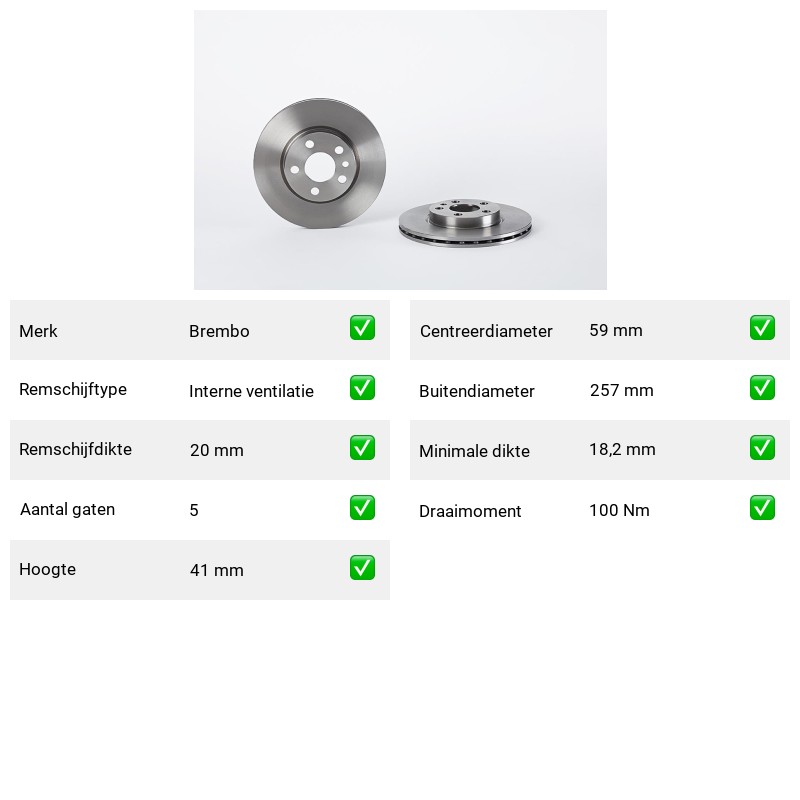 | Merk | Brembo | ✅ |
|---|---|---|
| Remschijftype | Interne ventilatie | ✅ |
| Remschijfdikte | 20 mm | ✅ |
| Aantal gaten | 5 | ✅ |
| Hoogte | 41 mm | ✅ |

| Centreerdiameter | 59 mm | ✅ |
|---|---|---|
| Buitendiameter | 257 mm | ✅ |
| Minimale dikte | 18,2 mm | ✅ |
| Draaimoment | 100 Nm | ✅ |